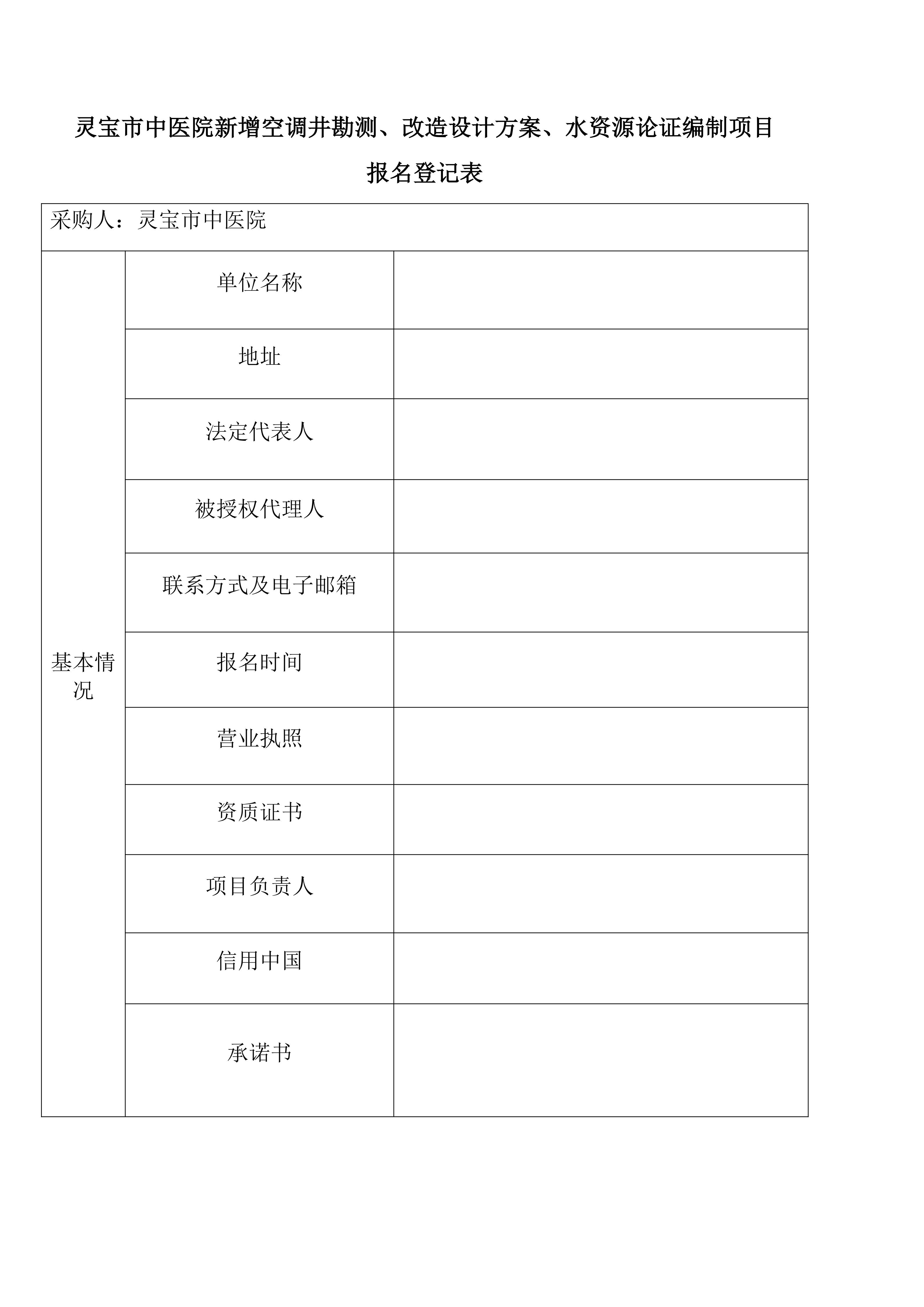 灵宝市中医院新增空调井勘测、改造设计方案、水资源论证编制项目

报名登记表

| 采购人：灵宝市中医院 | | |
|---|---|---|
| 基本情况 | 单位名称 | |
| | 地址 | |
| | 法定代表人 | |
| | 被授权代理人 | |
| | 联系方式及电子邮箱 | |
| | 报名时间 | |
| | 营业执照 | |
| | 资质证书 | |
| | 项目负责人 | |
| | 信用中国 | |
| | 承诺书 | |